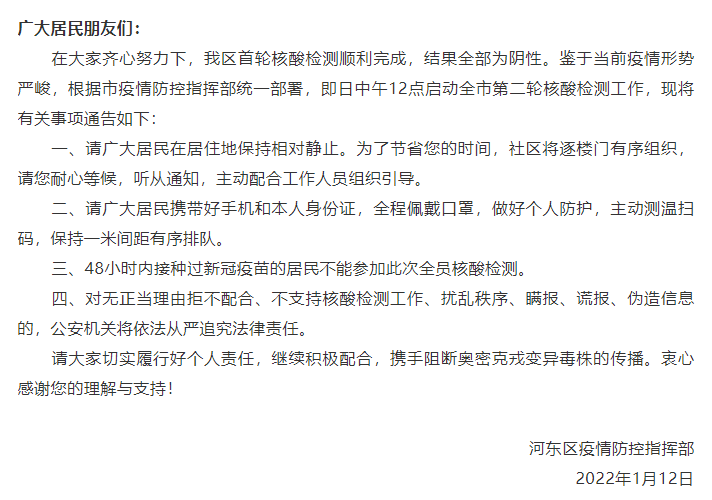 广大居民朋友们：

在大家齐心努力下，我区首轮核酸检测顺利完成，结果全部为阴性。鉴于当前疫情形势严峻，根据市疫情防控指挥部统一部署，即日中午12点启动全市第二轮核酸检测工作，现将有关事项通告如下：

一、请广大居民在居住地保持相对静止。为了节省您的时间，社区将逐楼门有序组织，请您耐心等候，听从通知，主动配合工作人员组织引导。

二、请广大居民携带好手机和本人身份证，全程佩戴口罩，做好个人防护，主动测温扫码，保持一米间距有序排队。

三、48小时内接种过新冠疫苗的居民不能参加此次全员核酸检测。

四、对无正当理由拒不配合、不支持核酸检测工作、扰乱秩序、瞒报、谎报、伪造信息的，公安机关将依法从严追究法律责任。

请大家切实履行好个人责任，继续积极配合，携手阻断奥密克戎变异毒株的传播。衷心感谢您的理解与支持！

河东区疫情防控指挥部

2022年1月12日